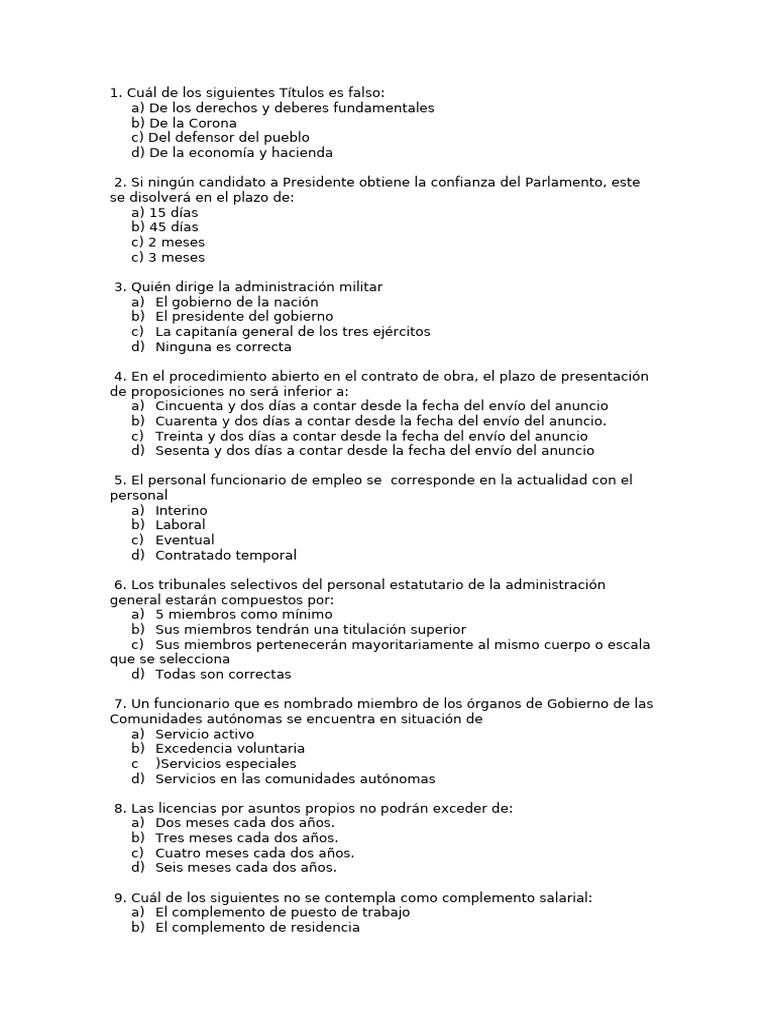 1. Cuál de los siguientes Títulos es falso:
a) De los derechos y deberes fundamentales
b) De la Corona
c) Del defensor del pueblo
d) De la economía y hacienda

2. Si ningún candidato a Presidente obtiene la confianza del Parlamento, este se disolverá en el plazo de:
a) 15 días
b) 45 días
c) 2 meses
c) 3 meses

3. Quién dirige la administración militar
a) El gobierno de la nación
b) El presidente del gobierno
c) La capitanía general de los tres ejércitos
d) Ninguna es correcta

4. En el procedimiento abierto en el contrato de obra, el plazo de presentación de proposiciones no será inferior a:
a) Cincuenta y dos días a contar desde la fecha del envío del anuncio
b) Cuarenta y dos días a contar desde la fecha del envío del anuncio.
c) Treinta y dos días a contar desde la fecha del envío del anuncio
d) Sesenta y dos días a contar desde la fecha del envío del anuncio

5. El personal funcionario de empleo se corresponde en la actualidad con el personal
a) Interino
b) Laboral
c) Eventual
d) Contratado temporal

6. Los tribunales selectivos del personal estatutario de la administración general estarán compuestos por:
a) 5 miembros como mínimo
b) Sus miembros tendrán una titulación superior
c) Sus miembros pertenecerán mayoritariamente al mismo cuerpo o escala que se selecciona
d) Todas son correctas

7. Un funcionario que es nombrado miembro de los órganos de Gobierno de las Comunidades autónomas se encuentra en situación de
a) Servicio activo
b) Excedencia voluntaria
c )Servicios especiales
d) Servicios en las comunidades autónomas

8. Las licencias por asuntos propios no podrán exceder de:
a) Dos meses cada dos años.
b) Tres meses cada dos años.
c) Cuatro meses cada dos años.
d) Seis meses cada dos años.

9. Cuál de los siguientes no se contempla como complemento salarial:
a) El complemento de puesto de trabajo
b) El complemento de residencia